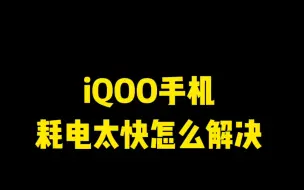 iQOO手机
耗电太快怎么解决